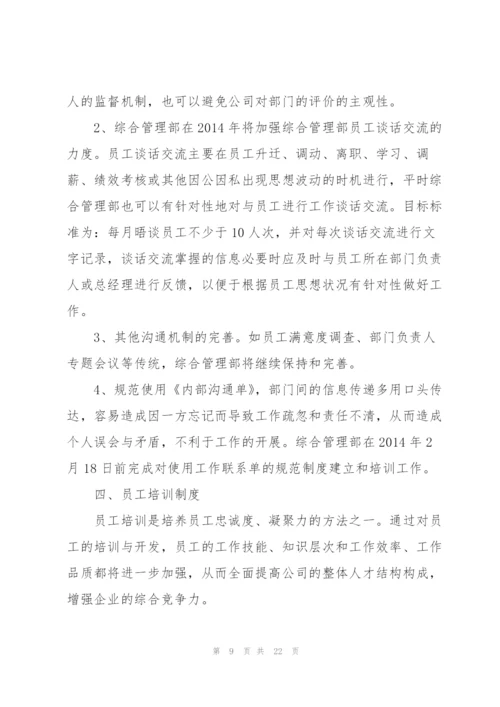 人的监督机制，也可以避免公司对部门的评价的主观性。

2、综合管理部在2014年将加强综合管理部员工谈话交流的力度。员工谈话交流主要在员工升迁、调动、离职、学习、调薪、绩效考核或其他因公因私出现思想波动的时机进行，平时综合管理部也可以有针对性地对与员工进行工作谈话交流。目标标准为：每月晤谈员工不少于10人次，并对每次谈话交流进行文字记录，谈话交流掌握的信息必要时应及时与员工所在部门负责人或总经理进行反馈，以便于根据员工思想状况有针对性做好工作。

3、其他沟通机制的完善。如员工满意度调查、部门负责人专题会议等传统，综合管理部将继续保持和完善。

4、规范使用《内部沟通单》，部门间的信息传递多用口头传达，容易造成因一方忘记而导致工作疏忽和责任不清，从而造成个人误会与矛盾，不利于工作的开展。综合管理部在2014年2月18日前完成对使用工作联系单的规范制度建立和培训工作。

四、员工培训制度

员工培训是培养员工忠诚度、凝聚力的方法之一。通过对员工的培训与开发，员工的工作技能、知识层次和工作效率、工作品质都将进一步加强，从而全面提高公司的整体人才结构构成，增强企业的综合竞争力。

第 9 页 共 22 页